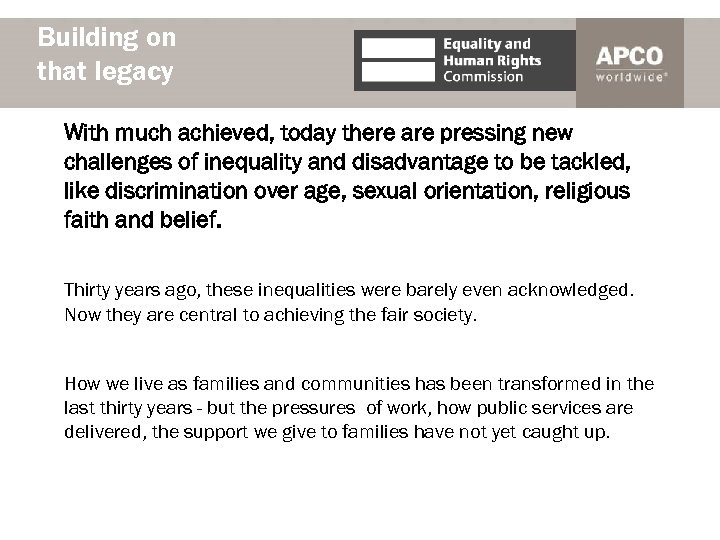 Building on that legacy

Equality and Human Rights Commission

APCO worldwide®

With much achieved, today there are pressing new challenges of inequality and disadvantage to be tackled, like discrimination over age, sexual orientation, religious faith and belief.

Thirty years ago, these inequalities were barely even acknowledged. Now they are central to achieving the fair society.

How we live as families and communities has been transformed in the last thirty years - but the pressures of work, how public services are delivered, the support we give to families have not yet caught up.